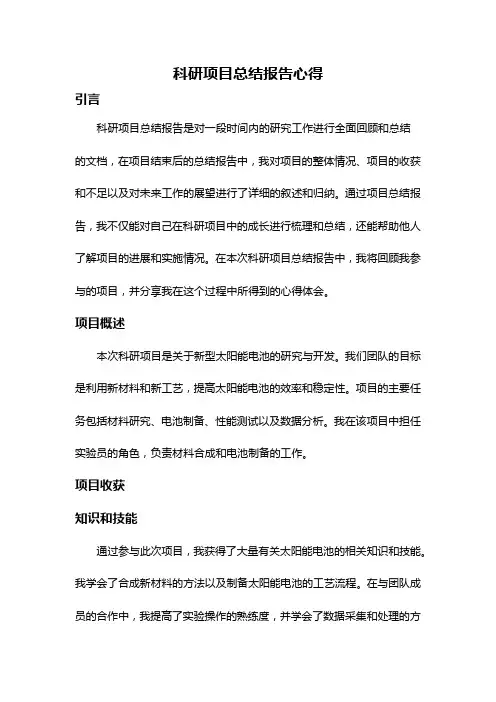 科研项目总结报告心得

引言

科研项目总结报告是对一段时间内的研究工作进行全面回顾和总结的文档，在项目结束后的总结报告中，我对项目的整体情况、项目的收获和不足以及对未来工作的展望进行了详细的叙述和归纳。通过项目总结报告，我不仅能对自己在科研项目中的成长进行梳理和总结，还能帮助他人了解项目的进展和实施情况。在本次科研项目总结报告中，我将回顾我参与的项目，并分享我在这个过程中所得到的心得体会。

项目概述

本次科研项目是关于新型太阳能电池的研究与开发。我们团队的目标是利用新材料和新工艺，提高太阳能电池的效率和稳定性。项目的主要任务包括材料研究、电池制备、性能测试以及数据分析。我在该项目中担任实验员的角色，负责材料合成和电池制备的工作。

项目收获

知识和技能

通过参与此次项目，我获得了大量有关太阳能电池的相关知识和技能。我学会了合成新材料的方法以及制备太阳能电池的工艺流程。在与团队成员的合作中，我提高了实验操作的熟练度，并学会了数据采集和处理的方